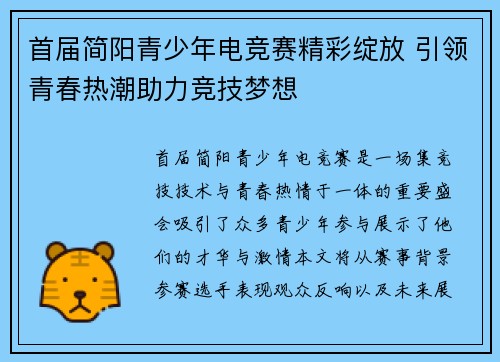 首届简阳青少年电竞赛精彩绽放 引领青春热潮助力竞技梦想

首届简阳青少年电竞赛是一场集竞技技术与青春热情于一体的重要盛会吸引了众多青少年参与展示了他们的才华与激情本文将从赛事背景参赛选手表现观众反响以及未来展